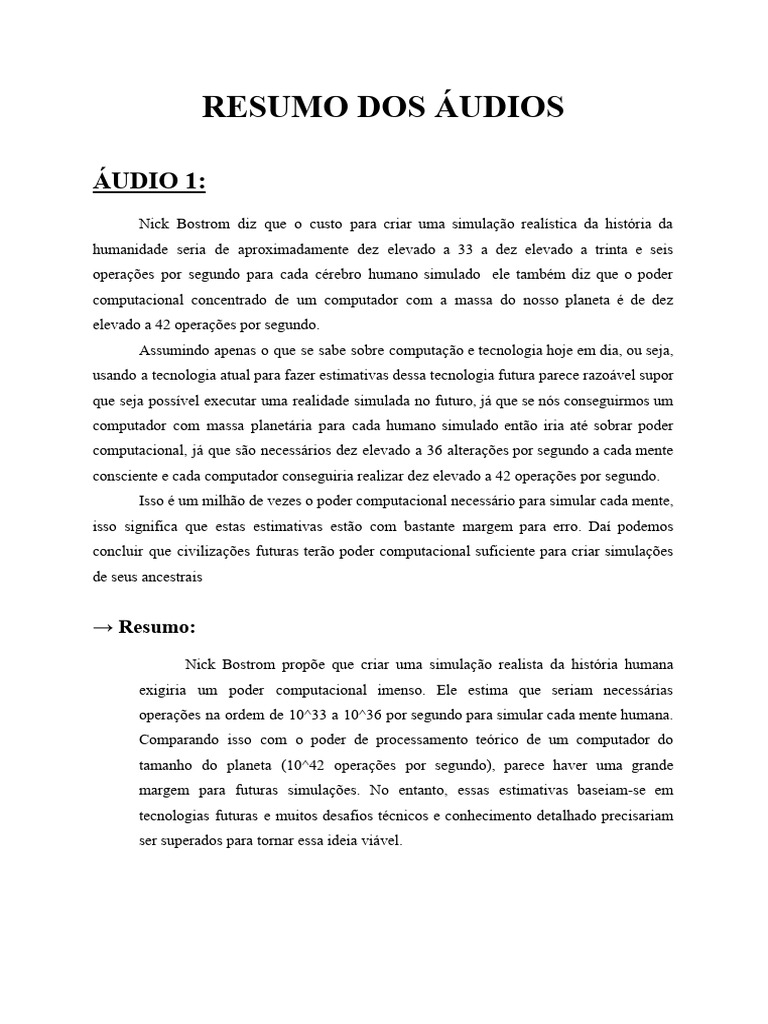 RESUMO DOS ÁUDIOS

ÁUDIO 1:

Nick Bostrom diz que o custo para criar uma simulação realística da história da humanidade seria de aproximadamente dez elevado a 33 a dez elevado a trinta e seis operações por segundo para cada cérebro humano simulado ele também diz que o poder computacional concentrado de um computador com a massa do nosso planeta é de dez elevado a 42 operações por segundo.

Assumindo apenas o que se sabe sobre computação e tecnologia hoje em dia, ou seja, usando a tecnologia atual para fazer estimativas dessa tecnologia futura parece razoável supor que seja possível executar uma realidade simulada no futuro, já que se nós conseguirmos um computador com massa planetária para cada humano simulado então iria até sobrar poder computacional, já que são necessários dez elevado a 36 alterações por segundo a cada mente consciente e cada computador conseguiria realizar dez elevado a 42 operações por segundo.

Isso é um milhão de vezes o poder computacional necessário para simular cada mente, isso significa que estas estimativas estão com bastante margem para erro. Daí podemos concluir que civilizações futuras terão poder computacional suficiente para criar simulações de seus ancestrais

→ Resumo:

Nick Bostrom propõe que criar uma simulação realista da história humana exigiria um poder computacional imenso. Ele estima que seriam necessárias operações na ordem de 10^33 a 10^36 por segundo para simular cada mente humana. Comparando isso com o poder de processamento teórico de um computador do tamanho do planeta (10^42 operações por segundo), parece haver uma grande margem para futuras simulações. No entanto, essas estimativas baseiam-se em tecnologias futuras e muitos desafios técnicos e conhecimento detalhado precisariam ser superados para tornar essa ideia viável.